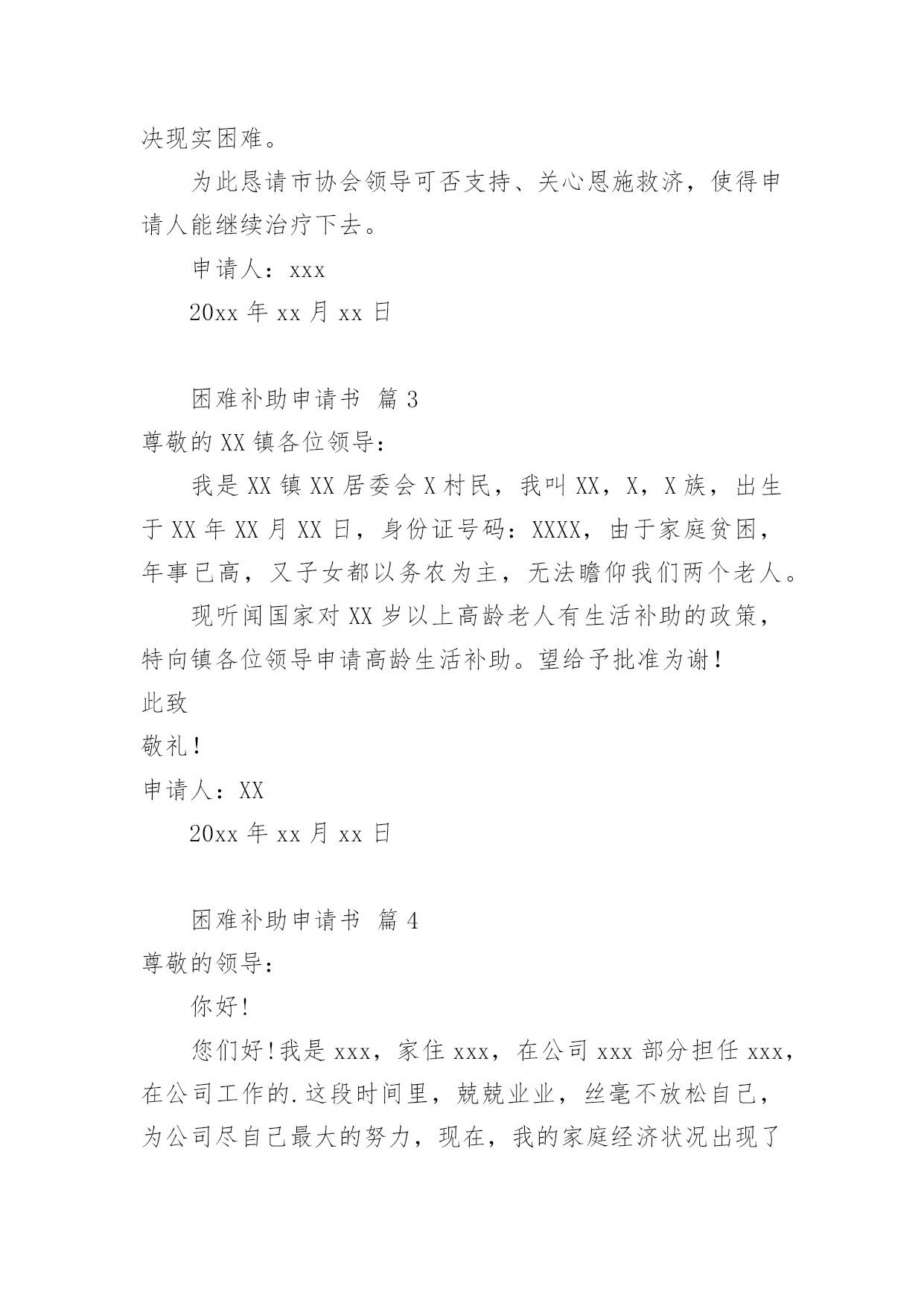 决现实困难。

为此恳请市协会领导可否支持、关心恩施救济，使得申请人能继续治疗下去。

申请人：xxx

20xx 年 xx 月 xx 日

困难补助申请书 篇 3

尊敬的 XX 镇各位领导：

我是 XX 镇 XX 居委会 X 村民，我叫 XX，X，X 族，出生于 XX 年 XX 月 XX 日，身份证号码：XXXX，由于家庭贫困，年事已高，又子女都以务农为主，无法瞻仰我们两个老人。

现听闻国家对 XX 岁以上高龄老人有生活补助的政策，特向镇各位领导申请高龄生活补助。望给予批准为谢！

此致

敬礼！

申请人：XX

20xx 年 xx 月 xx 日

困难补助申请书 篇 4

尊敬的领导：

你好！

您们好！我是 xxx，家住 xxx，在公司 xxx 部分担任 xxx，在公司工作的.这段时间里，兢兢业业，丝毫不放松自己，为公司尽自己最大的努力，现在，我的家庭经济状况出现了